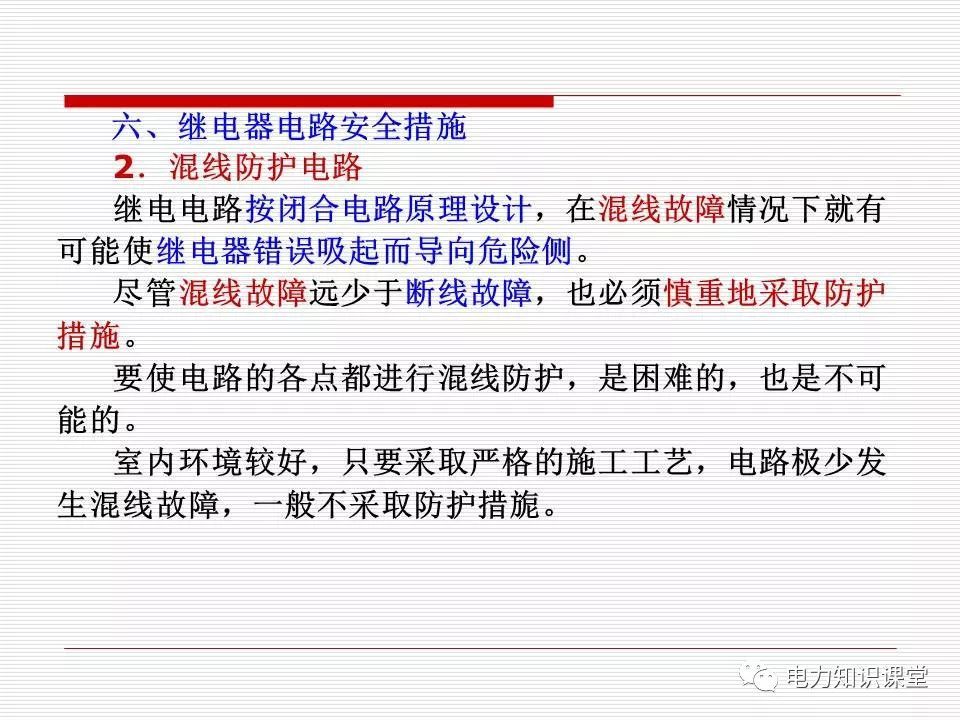 六、继电器电路安全措施

2.混线防护电路

继电电路按闭合电路原理设计，在混线故障情况下就有可能使继电器错误吸起而导向危险侧。

尽管混线故障远少于断线故障，也必须慎重地采取防护措施。

要使电路的各点都进行混线防护，是困难的，也是不可能的。

室内环境较好，只要采取严格的施工工艺，电路极少发生混线故障，一般不采取防护措旎。

电力知识课堂